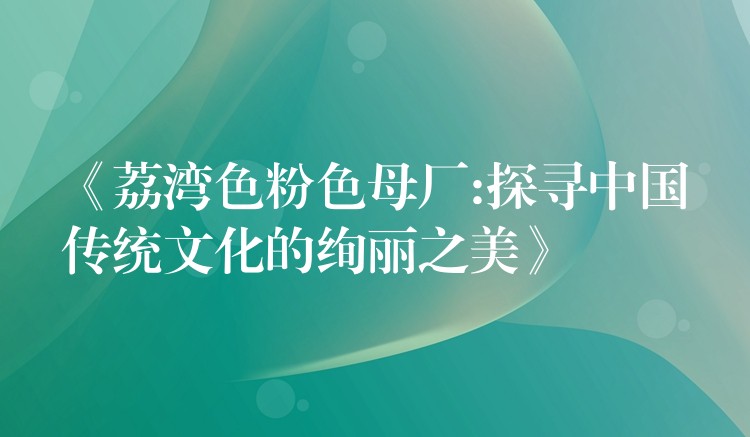 《荔湾色粉色母厂:探寻中国传统文化的绚丽之美》